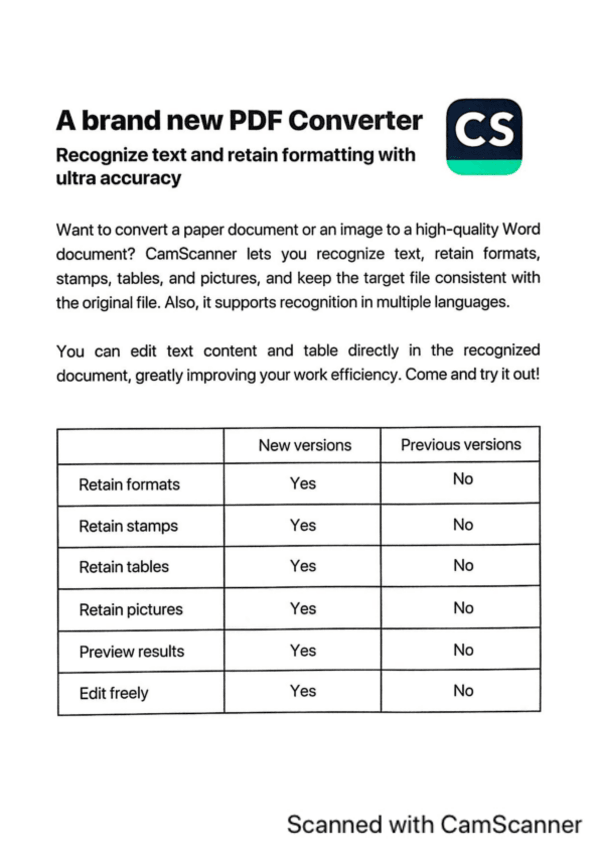 A brand new PDF Converter

CS

Recognize text and retain formatting with ultra accuracy

Want to convert a paper document or an image to a high-quality Word document? CamScanner lets you recognize text, retain formats, stamps, tables, and pictures, and keep the target file consistent with the original file. Also, it supports recognition in multiple languages.

You can edit text content and table directly in the recognized document, greatly improving your work efficiency. Come and try it out!

| | New versions | Previous versions |
|---|---|---|
| Retain formats | Yes | No |
| Retain stamps | Yes | No |
| Retain tables | Yes | No |
| Retain pictures | Yes | No |
| Preview results | Yes | No |
| Edit freely | Yes | No |

Scanned with CamScanner